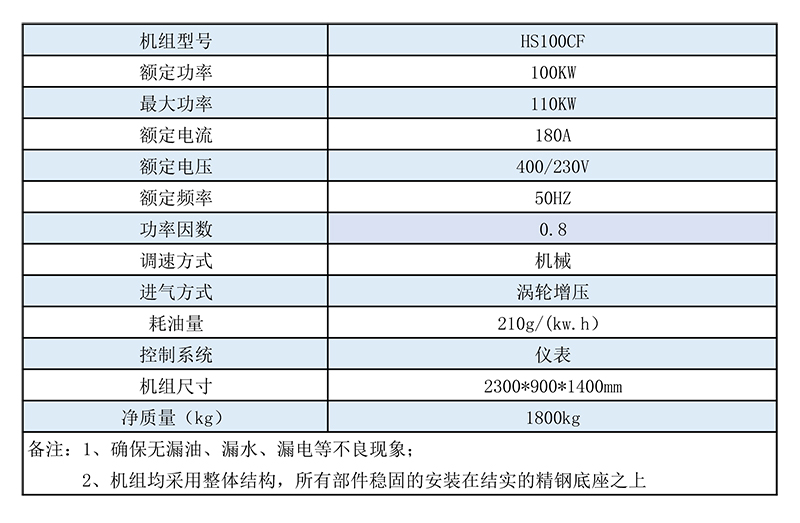 | 机组型号 | HS100CF |
|---|---|
| 额定功率 | 100KW |
| 最大功率 | 110KW |
| 额定电流 | 180A |
| 额定电压 | 400/230V |
| 额定频率 | 50HZ |
| 功率因数 | 0.8 |
| 调速方式 | 机械 |
| 进气方式 | 涡轮增压 |
| 耗油量 | 210g/(kw.h) |
| 控制系统 | 仪表 |
| 机组尺寸 | 2300*900*1400mm |
| 净质量（kg） | 1800kg |

备注：1、确保无漏油、漏水、漏电等不良现象；

2、机组均采用整体结构，所有部件稳固的安装在结实的精钢底座之上